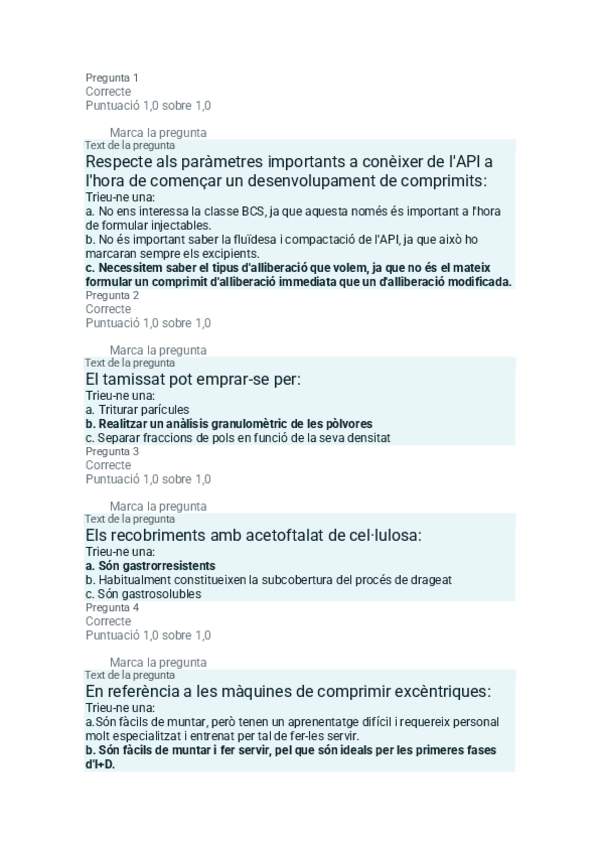 Pregunta 1
Correcte
Puntuació 1,0 sobre 1,0

Marca la pregunta
Text de la pregunta
Respecte als paràmetres importants a conèixer de l'API a l'hora de començar un desenvolupament de comprimits:
Trieu-ne una:
a. No ens interessa la classe BCS, ja que aquesta només és important a l'hora de formular injectables.
b. No és important saber la fluïdesa i compactació de l'API, ja que això ho marcaran sempre els excipients.
c. Necessitem saber el tipus d'alliberació que volem, ja que no és el mateix formular un comprimit d'alliberació immediata que un d'alliberació modificada.
Pregunta 2
Correcte
Puntuació 1,0 sobre 1,0

Marca la pregunta
Text de la pregunta
El tamissat pot emprar-se per:
Trieu-ne una:
a. Triturar parícules
b. Realitzar un anàlisis granulomètric de les pòlvores
c. Separar fraccions de pols en funció de la seva densitat
Pregunta 3
Correcte
Puntuació 1,0 sobre 1,0

Marca la pregunta
Text de la pregunta
Els recobriments amb acetoftalat de cel·lulosa:
Trieu-ne una:
a. Són gastrorresistents
b. Habitualment constitueixen la subcobertura del procés de drageat
c. Són gastrosolubles
Pregunta 4
Correcte
Puntuació 1,0 sobre 1,0

Marca la pregunta
Text de la pregunta
En referència a les màquines de comprimir excèntriques:
Trieu-ne una:
a.Són fàcils de muntar, però tenen un aprenentatge difícil i requereix personal molt especialitzat i entrenat per tal de fer-les servir.
b. Són fàcils de muntar i fer servir, pel que són ideals per les primeres fases d'I+D.